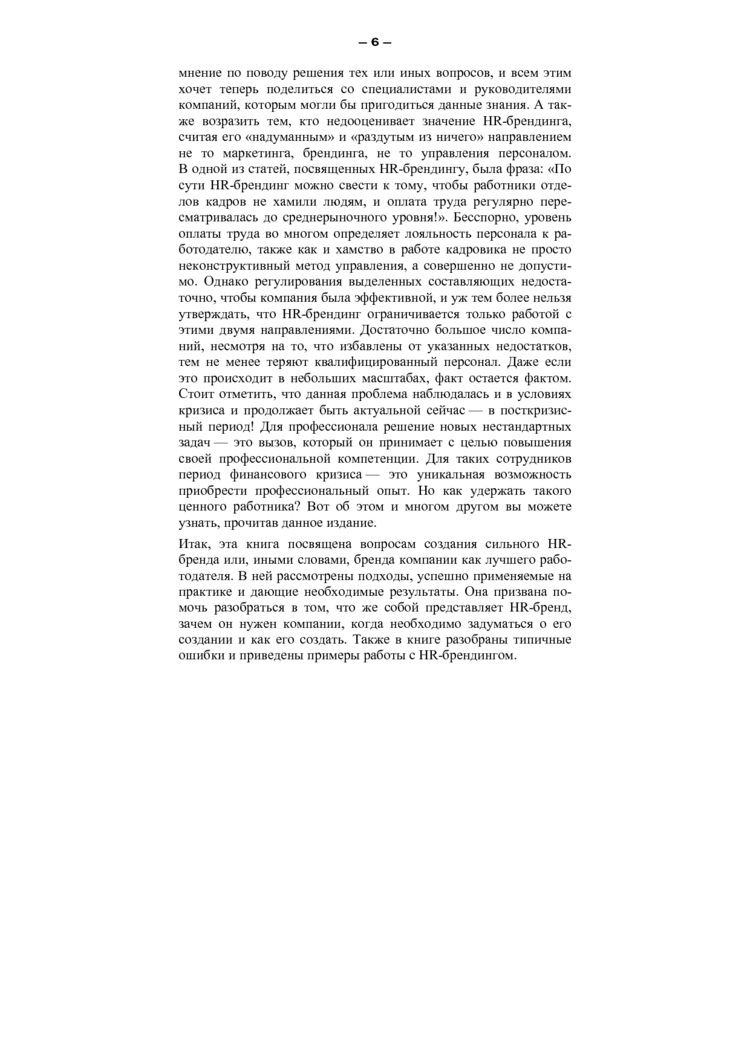 — 6 —

мнение по поводу решения тех или иных вопросов, и всем этим хочет теперь поделиться со специалистами и руководителями компаний, которым могли бы пригодиться данные знания. А также возразить тем, кто недооценивает значение HR-брендинга, считая его «надуманным» и «раздутым из ничего» направлением не то маркетинга, брендинга, не то управления персоналом. В одной из статей, посвященных HR-брендингу, была фраза: «По сути HR-брендинг можно свести к тому, чтобы работники отделов кадров не хамили людям, и оплата труда регулярно пересматривалась до среднерыночного уровня!». Бесспорно, уровень оплаты труда во многом определяет лояльность персонала к работодателю, также как и хамство в работе кадровика не просто неконструктивный метод управления, а совершенно не допустимо. Однако регулирования выделенных составляющих недостаточно, чтобы компания была эффективной, и уж тем более нельзя утверждать, что HR-брендинг ограничивается только работой с этими двумя направлениями. Достаточно большое число компаний, несмотря на то, что избавлены от указанных недостатков, тем не менее теряют квалифицированный персонал. Даже если это происходит в небольших масштабах, факт остается фактом. Стоит отметить, что данная проблема наблюдалась и в условиях кризиса и продолжает быть актуальной сейчас — в посткризисный период! Для профессионала решение новых нестандартных задач — это вызов, который он принимает с целью повышения своей профессиональной компетенции. Для таких сотрудников период финансового кризиса — это уникальная возможность приобрести профессиональный опыт. Но как удержать такого ценного работника? Вот об этом и многом другом вы можете узнать, прочитав данное издание.

Итак, эта книга посвящена вопросам создания сильного HR-бренда или, иными словами, бренда компании как лучшего работодателя. В ней рассмотрены подходы, успешно применяемые на практике и дающие необходимые результаты. Она призвана помочь разобраться в том, что же собой представляет HR-бренд, зачем он нужен компании, когда необходимо задуматься о его создании и как его создать. Также в книге разобраны типичные ошибки и приведены примеры работы с HR-брендингом.